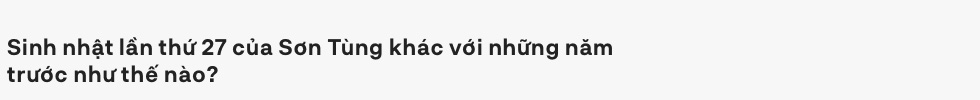 Sinh nhật lần thứ 27 của Sơn Tùng khác với những năm trước như thế nào?